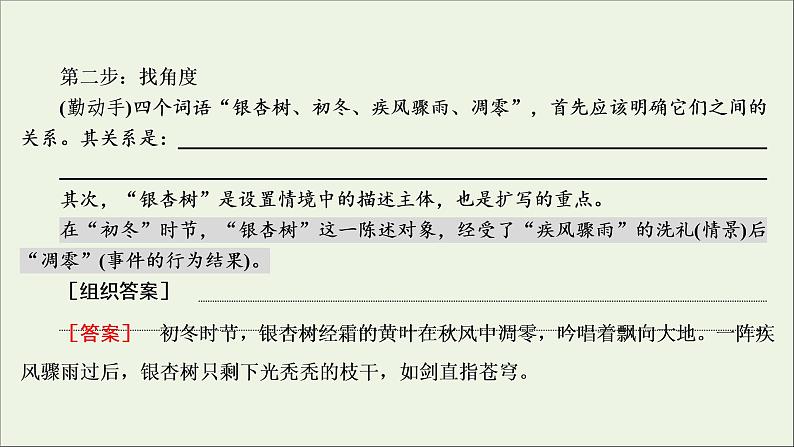 第二步：找角度

(勤动手)四个词语“银杏树、初冬、疾风骤雨、凋零”，首先应该明确它们之间的关系。其关系是：

其次，“银杏树”是设置情境中的描述主体，也是扩写的重点。

在“初冬”时节，“银杏树”这一陈述对象，经受了“疾风骤雨”的洗礼(情景)后“凋零”(事件的行为结果)。

［组织答案］

［答案］　初冬时节，银杏树经霜的黄叶在秋风中凋零，吟唱着飘向大地。一阵疾风骤雨过后，银杏树只剩下光秃秃的枝干，如剑直指苍穹。